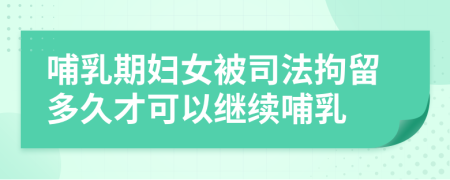 哺乳期妇女被司法拘留多久才可以继续哺乳